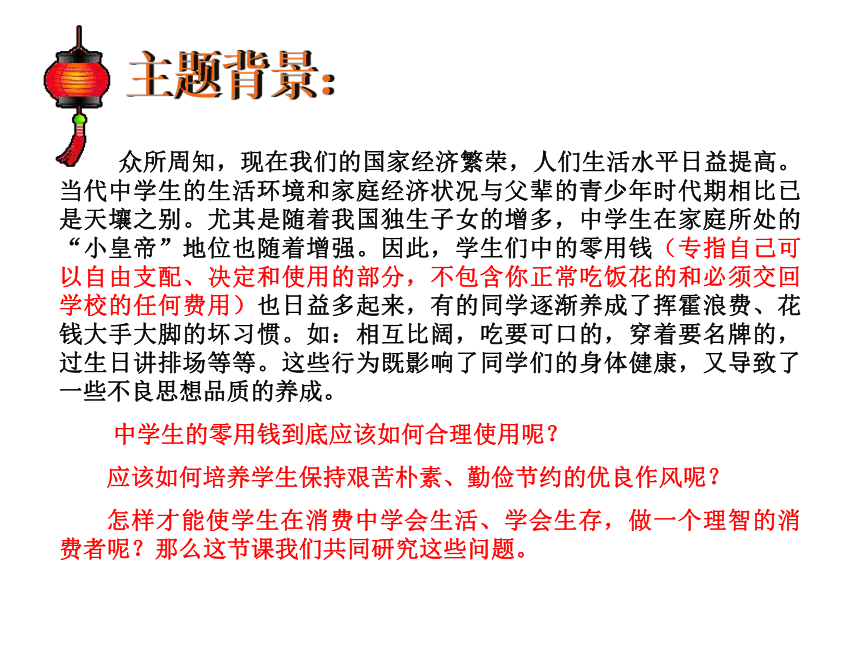 主题背景：

众所周知，现在我们的国家经济繁荣，人们生活水平日益提高。当代中学生的生活环境和家庭经济状况与父辈的青少年时代期相比已是天壤之别。尤其是随着我国独生子女的增多，中学生在家庭所处的“小皇帝”地位也随着增强。因此，学生们中的零用钱（专指自己可以自由支配、决定和使用的部分，不包含你正常吃饭花的和必须交回学校的任何费用）也日益多起来，有的同学逐渐养成了挥霍浪费、花钱大手大脚的坏习惯。如：相互比阔，吃要可口的，穿着要名牌的，过生日讲排场等等。这些行为既影响了同学们的身体健康，又导致了一些不良思想品质的养成。

中学生的零用钱到底应该如何合理使用呢？

应该如何培养学生保持艰苦朴素、勤俭节约的优良作风呢？

怎样才能使学生在消费中学会生活、学会生存，做一个理智的消费者呢？那么这节课我们共同研究这些问题。